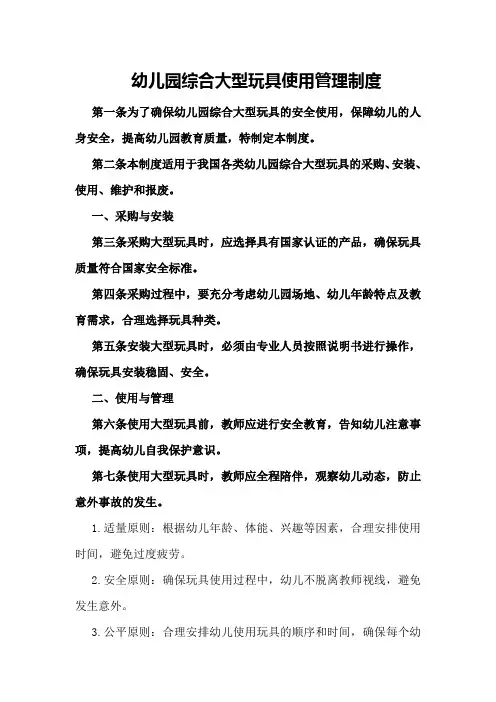 幼儿园综合大型玩具使用管理制度

第一条为了确保幼儿园综合大型玩具的安全使用，保障幼儿的人身安全，提高幼儿园教育质量，特制定本制度。

第二条本制度适用于我国各类幼儿园综合大型玩具的采购、安装、使用、维护和报废。

一、采购与安装

第三条采购大型玩具时，应选择具有国家认证的产品，确保玩具质量符合国家安全标准。

第四条采购过程中，要充分考虑幼儿园场地、幼儿年龄特点及教育需求，合理选择玩具种类。

第五条安装大型玩具时，必须由专业人员按照说明书进行操作，确保玩具安装稳固、安全。

二、使用与管理

第六条使用大型玩具前，教师应进行安全教育，告知幼儿注意事项，提高幼儿自我保护意识。

第七条使用大型玩具时，教师应全程陪伴，观察幼儿动态，防止意外事故的发生。

1. 适量原则：根据幼儿年龄、体能、兴趣等因素，合理安排使用时间，避免过度疲劳。

2. 安全原则：确保玩具使用过程中，幼儿不脱离教师视线，避免发生意外。

3. 公平原则：合理安排幼儿使用玩具的顺序和时间，确保每个幼